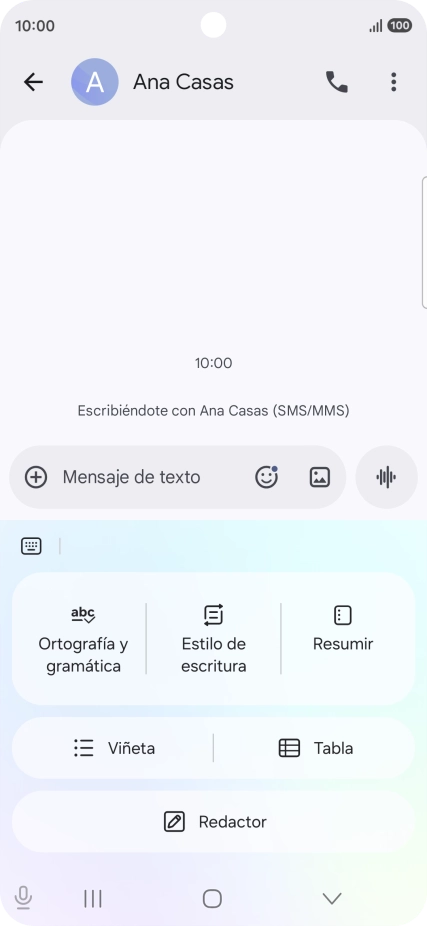 10:00
100

A
Ana Casas

10:00

Escribiéndote con Ana Casas (SMS/MMS)

Mensaje de texto

abc
Ortografía y gramática

Estilo de escritura

Resumir

Viñeta

Tabla

Redactor